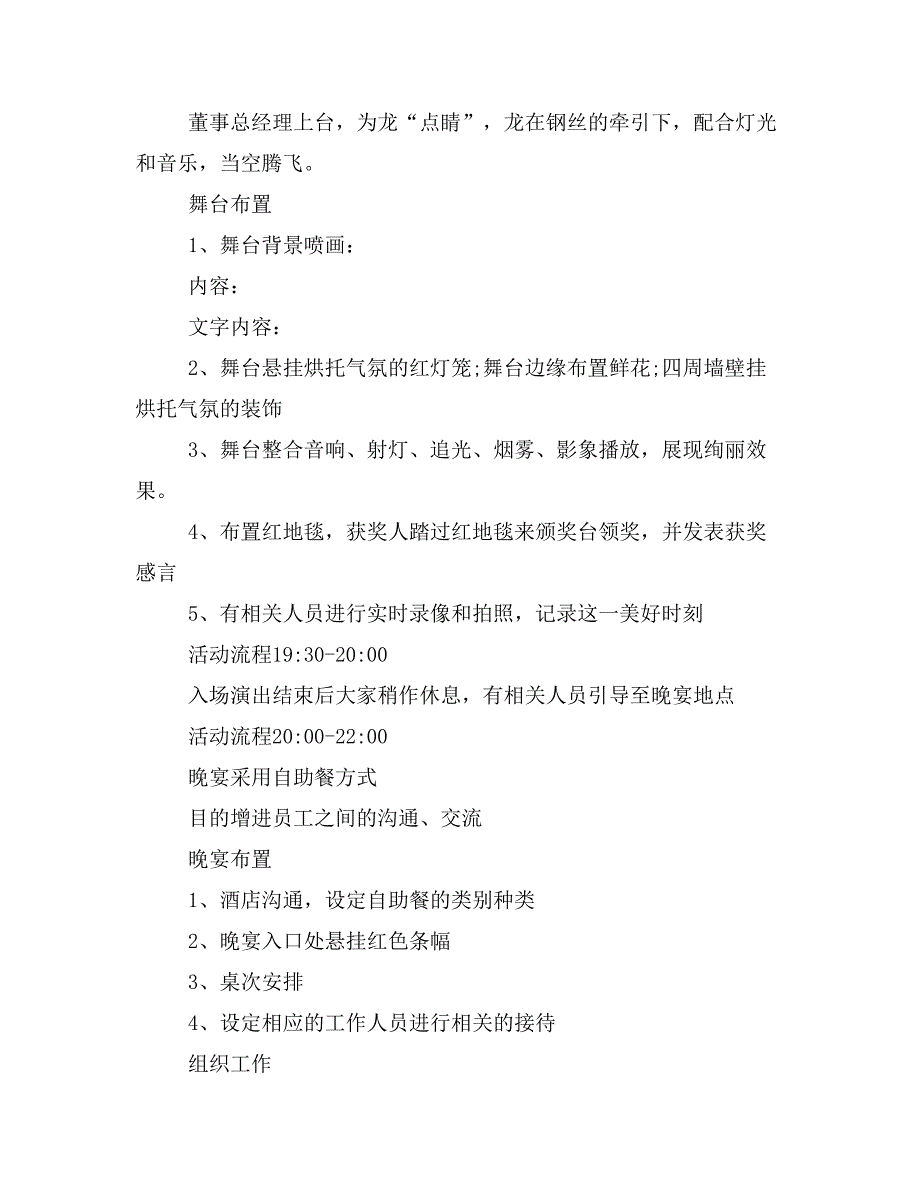 董事总经理上台，为龙“点睛”，龙在钢丝的牵引下，配合灯光和音乐，当空腾飞。

舞台布置

1、舞台背景喷画：

内容：

文字内容：

2、舞台悬挂烘托气氛的红灯笼;舞台边缘布置鲜花;四周墙壁挂烘托气氛的装饰

3、舞台整合音响、射灯、追光、烟雾、影象播放，展现绚丽效果。

4、布置红地毯，获奖人踏过红地毯来颁奖台领奖，并发表获奖感言

5、有相关人员进行实时录像和拍照，记录这一美好时刻

活动流程19:30-20:00

入场演出结束后大家稍作休息，有相关人员引导至晚宴地点

活动流程20:00-22:00

晚宴采用自助餐方式

目的增进员工之间的沟通、交流

晚宴布置

1、酒店沟通，设定自助餐的类别种类

2、晚宴入口处悬挂红色条幅

3、桌次安排

4、设定相应的工作人员进行相关的接待

组织工作